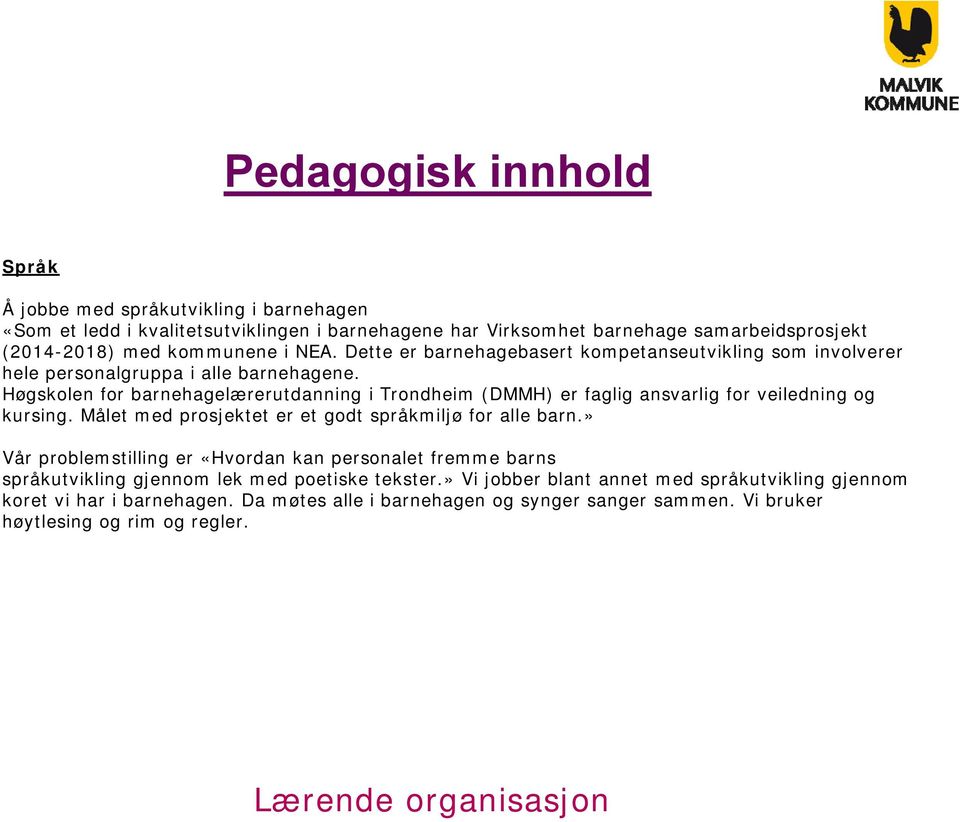 MALVIK KOMMUNE

Pedagogisk innhold

Språk

Å jobbe med språkutvikling i barnehagen
«Som et ledd i kvalitetsutviklingen i barnehagene har Virksomhet barnehage samarbeidsprosjekt (2014-2018) med kommunene i NEA. Dette er barnehagebasert kompetanseutvikling som involverer hele personalgruppa i alle barnehagene.
Høgskolen for barnehagelærerutdanning i Trondheim (DMMH) er faglig ansvarlig for veiledning og kursing. Målet med prosjektet er et godt språkmiljø for alle barn.»

Vår problemstilling er «Hvordan kan personalet fremme barns språkutvikling gjennom lek med poetiske tekster.» Vi jobber blant annet med språkutvikling gjennom koret vi har i barnehagen. Da møtes alle i barnehagen og synger sanger sammen. Vi bruker høytlesing og rim og regler.

Lærende organisasjon